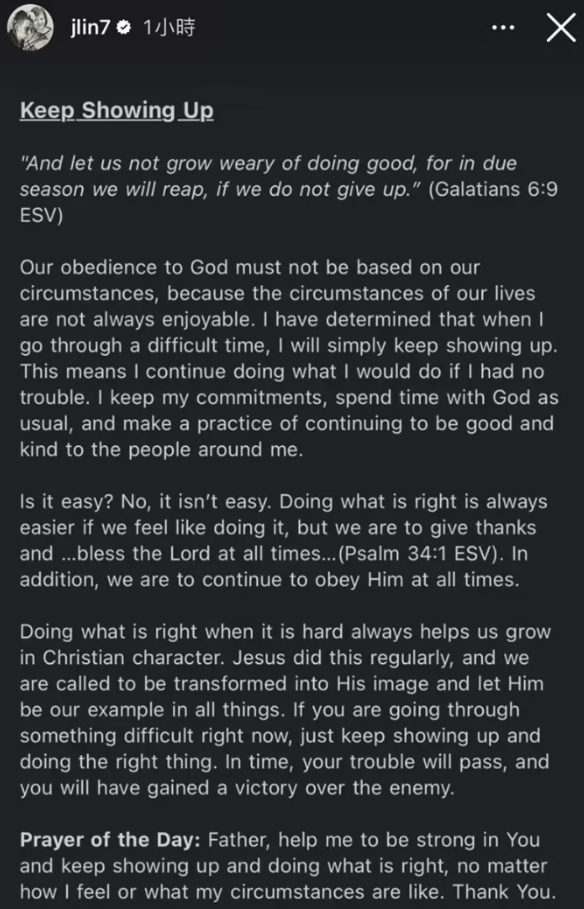 jlin7 1小時

Keep Showing Up

"And let us not grow weary of doing good, for in due season we will reap, if we do not give up." (Galatians 6:9 ESV)

Our obedience to God must not be based on our circumstances, because the circumstances of our lives are not always enjoyable. I have determined that when I go through a difficult time, I will simply keep showing up. This means I continue doing what I would do if I had no trouble. I keep my commitments, spend time with God as usual, and make a practice of continuing to be good and kind to the people around me.

Is it easy? No, it isn't easy. Doing what is right is always easier if we feel like doing it, but we are to give thanks and ...bless the Lord at all times...(Psalm 34:1 ESV). In addition, we are to continue to obey Him at all times.

Doing what is right when it is hard always helps us grow in Christian character. Jesus did this regularly, and we are called to be transformed into His image and let Him be our example in all things. If you are going through something difficult right now, just keep showing up and doing the right thing. In time, your trouble will pass, and you will have gained a victory over the enemy.

Prayer of the Day: Father, help me to be strong in You and keep showing up and doing what is right, no matter how I feel or what my circumstances are like. Thank You.